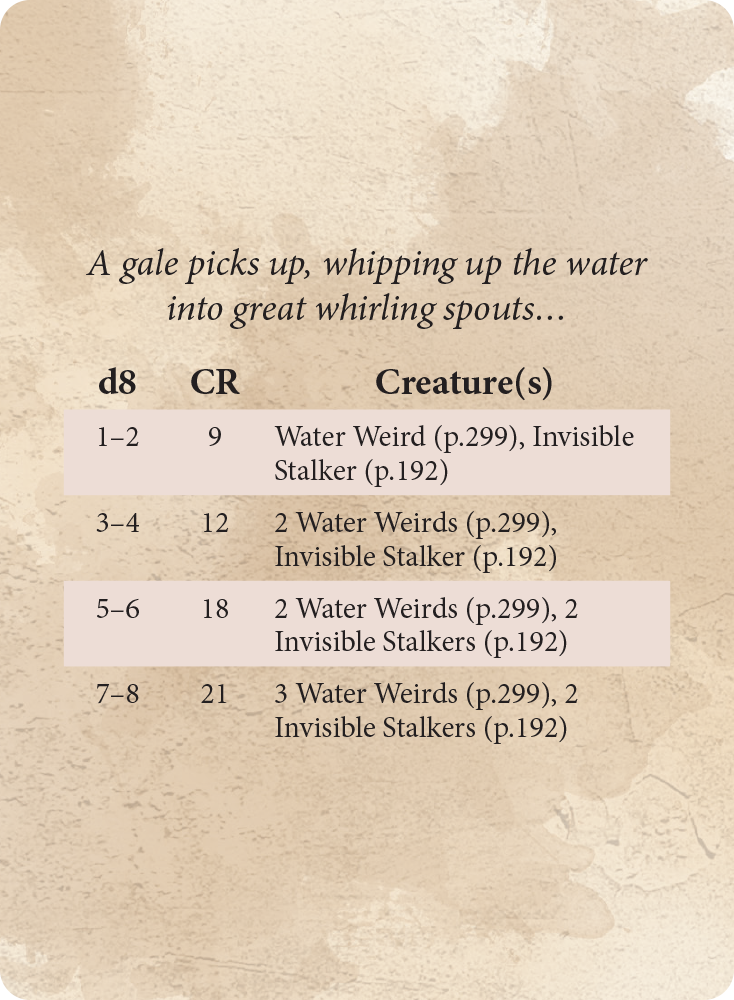 A gale picks up, whipping up the water into great whirling spouts…

| d8 | CR | Creature(s) |
|---|---|---|
| 1–2 | 9 | Water Weird (p.299), Invisible Stalker (p.192) |
| 3–4 | 12 | 2 Water Weirds (p.299), Invisible Stalker (p.192) |
| 5–6 | 18 | 2 Water Weirds (p.299), 2 Invisible Stalkers (p.192) |
| 7–8 | 21 | 3 Water Weirds (p.299), 2 Invisible Stalkers (p.192) |